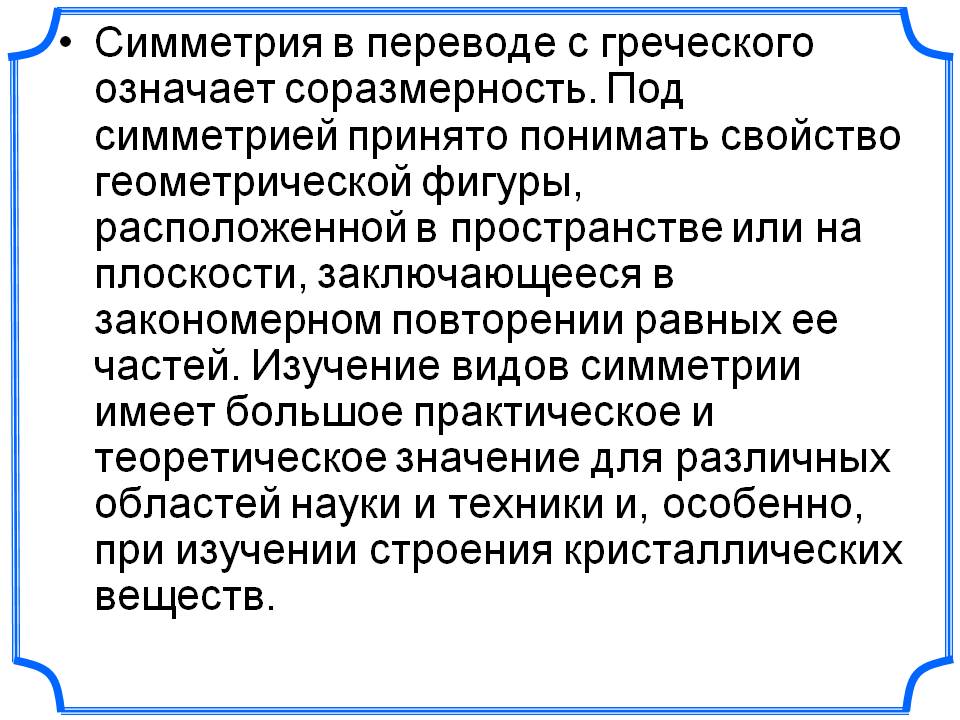 • Симметрия в переводе с греческого означает соразмерность. Под симметрией принято понимать свойство геометрической фигуры, расположенной в пространстве или на плоскости, заключающееся в закономерном повторении равных ее частей. Изучение видов симметрии имеет большое практическое и теоретическое значение для различных областей науки и техники и, особенно, при изучении строения кристаллических веществ.